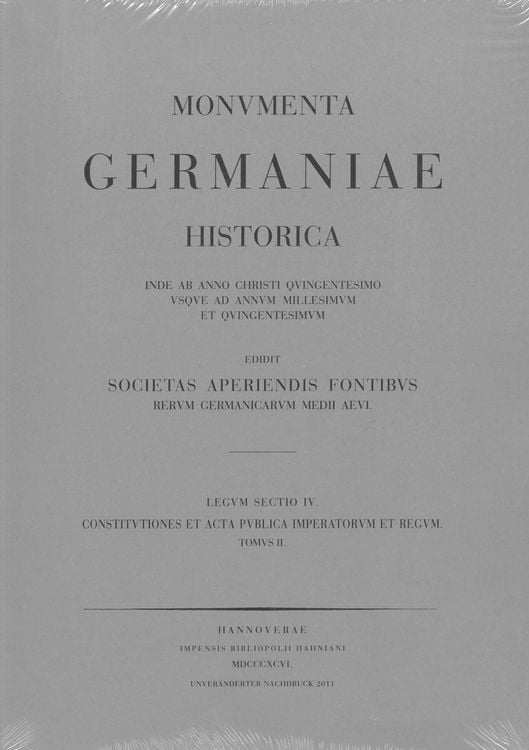 MONVMENTA

GERMANIAE

HISTORICA

INDE AB ANNO CHRISTI QVINGENTESIMO VSQVE AD ANNVM MILLESIMVM ET QVINGENTESIMVM

EDIDIT

SOCIETAS APERIENDIS FONTIBVS

RERVM GERMANICARVM MEDII AEVI.

LEGVM SECTIO IV.

CONSTITVTIONES ET ACTA PVBLICA IMPERATORVM ET REGVM.

TOMVS II.

HANNOVERAE

IMPENSIS BIBLIOPOLII HAHNIANI

MDCCCXCVI.

UNVERÄNDERTER NACHDRUCK 2011